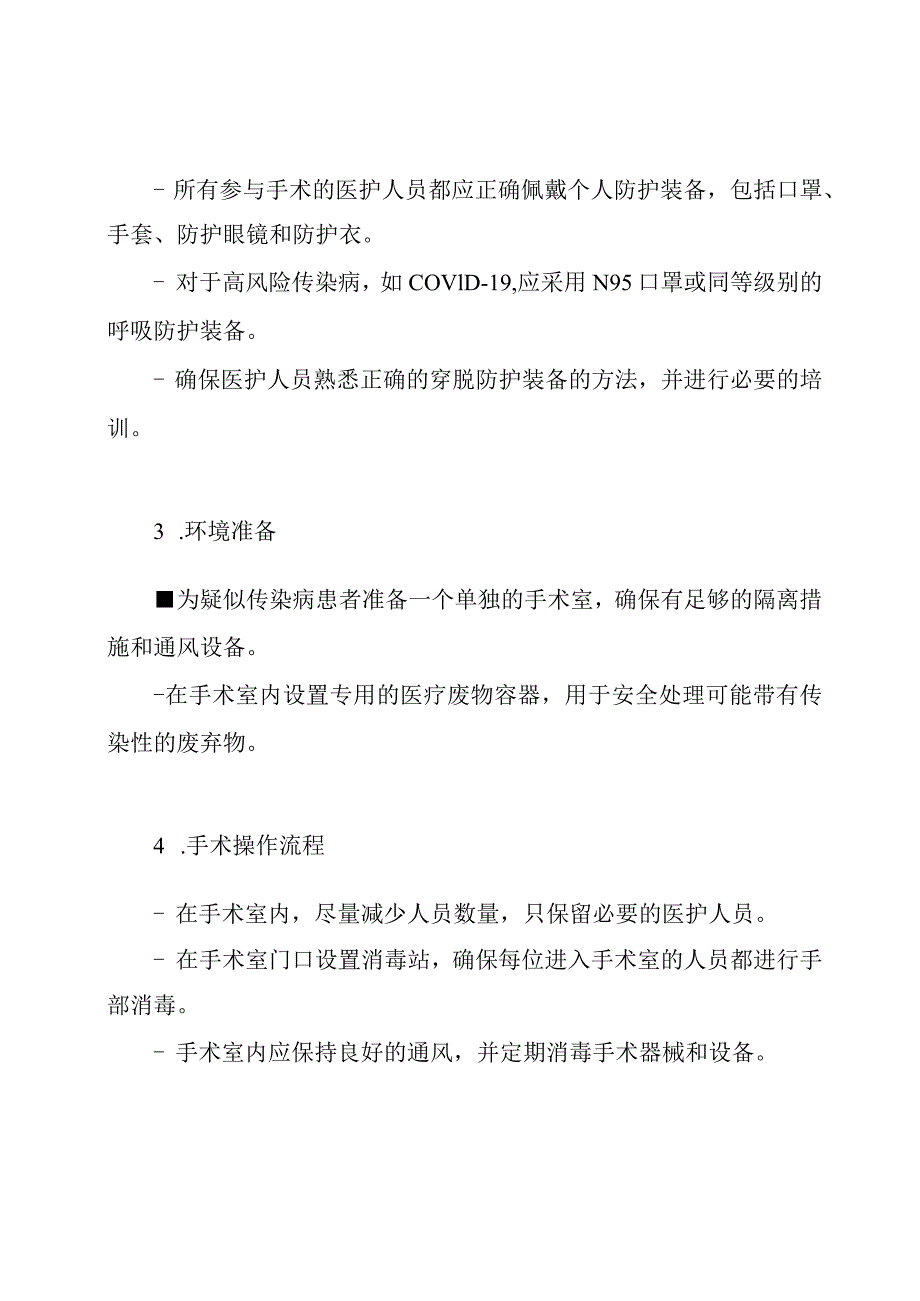 - 所有参与手术的医护人员都应正确佩戴个人防护装备，包括口罩、手套、防护眼镜和防护衣。

- 对于高风险传染病，如 COVID-19,应采用 N95 口罩或同等级别的呼吸防护装备。

- 确保医护人员熟悉正确的穿脱防护装备的方法，并进行必要的培训。

3 .环境准备

■为疑似传染病患者准备一个单独的手术室，确保有足够的隔离措施和通风设备。

-在手术室内设置专用的医疗废物容器，用于安全处理可能带有传染性的废弃物。

4 .手术操作流程

- 在手术室内，尽量减少人员数量，只保留必要的医护人员。

- 在手术室门口设置消毒站，确保每位进入手术室的人员都进行手部消毒。

- 手术室内应保持良好的通风，并定期消毒手术器械和设备。